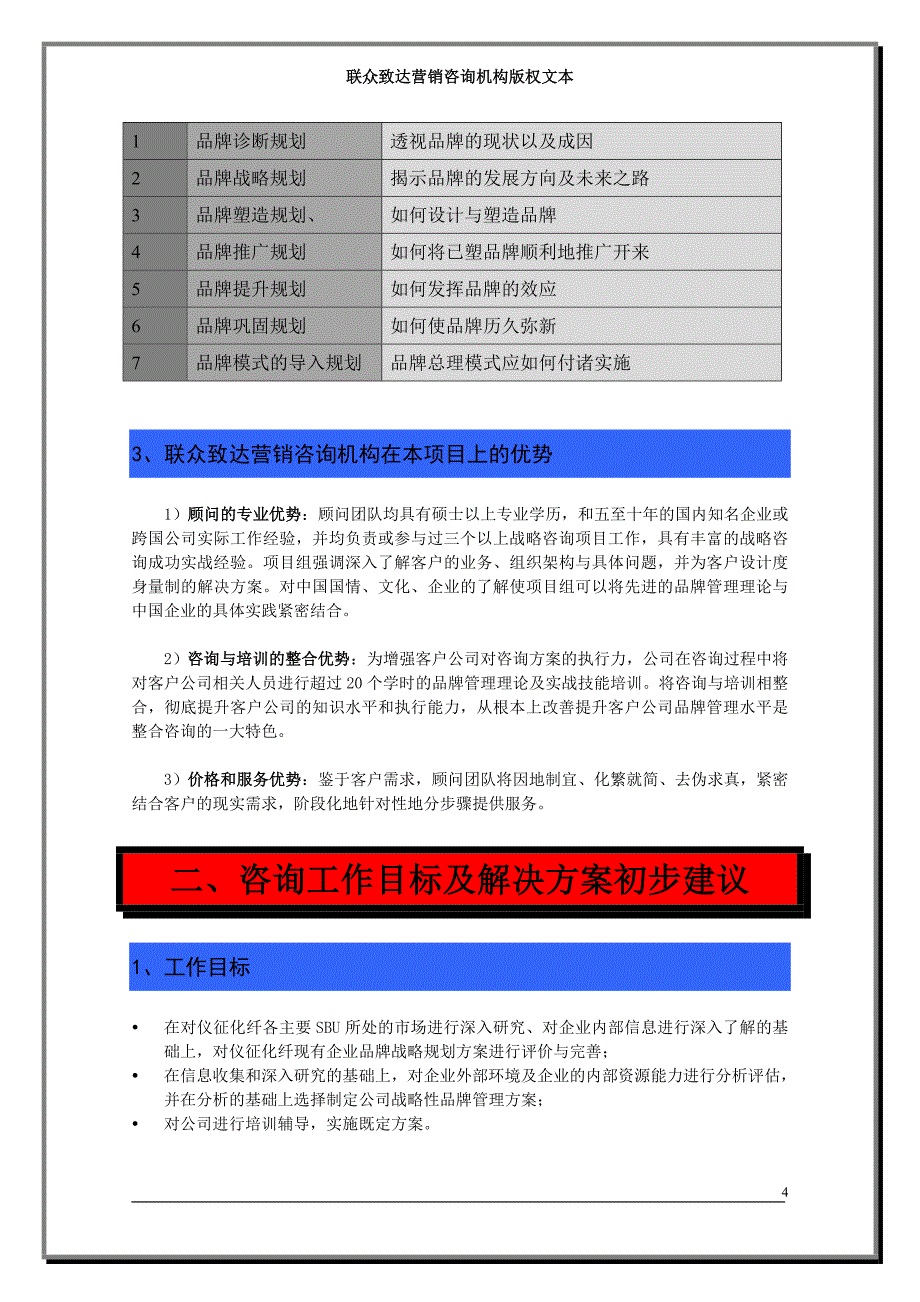 联众致达营销咨询机构版权文本

| 1 | 品牌诊断规划 | 透视品牌的现状以及成因 |
|---|---|---|
| 2 | 品牌战略规划 | 揭示品牌的发展方向及未来之路 |
| 3 | 品牌塑造规划、 | 如何设计与塑造品牌 |
| 4 | 品牌推广规划 | 如何将已塑品牌顺利地推广开来 |
| 5 | 品牌提升规划 | 如何发挥品牌的效应 |
| 6 | 品牌巩固规划 | 如何使品牌历久弥新 |
| 7 | 品牌模式的导入规划 | 品牌总理模式应如何付诸实施 |

3、联众致达营销咨询机构在本项目上的优势

1）顾问的专业优势：顾问团队均具有硕士以上专业学历，和五至十年的国内知名企业或跨国公司实际工作经验，并均负责或参与过三个以上战略咨询项目工作，具有丰富的战略咨询成功实战经验。项目组强调深入了解客户的业务、组织架构与具体问题，并为客户设计度身量制的解决方案。对中国国情、文化、企业的了解使项目组可以将先进的品牌管理理论与中国企业的具体实践紧密结合。

2）咨询与培训的整合优势：为增强客户公司对咨询方案的执行力，公司在咨询过程中将对客户公司相关人员进行超过 20 个学时的品牌管理理论及实战技能培训。将咨询与培训相整合，彻底提升客户公司的知识水平和执行能力，从根本上改善提升客户公司品牌管理水平是整合咨询的一大特色。

3）价格和服务优势：鉴于客户需求，顾问团队将因地制宜、化繁就简、去伪求真，紧密结合客户的现实需求，阶段化地针对性地分步骤提供服务。

二、咨询工作目标及解决方案初步建议

1、工作目标

• 在对仪征化纤各主要 SBU 所处的市场进行深入研究、对企业内部信息进行深入了解的基础上，对仪征化纤现有企业品牌战略规划方案进行评价与完善；
• 在信息收集和深入研究的基础上，对企业外部环境及企业的内部资源能力进行分析评估，并在分析的基础上选择制定公司战略性品牌管理方案；
• 对公司进行培训辅导，实施既定方案。

4